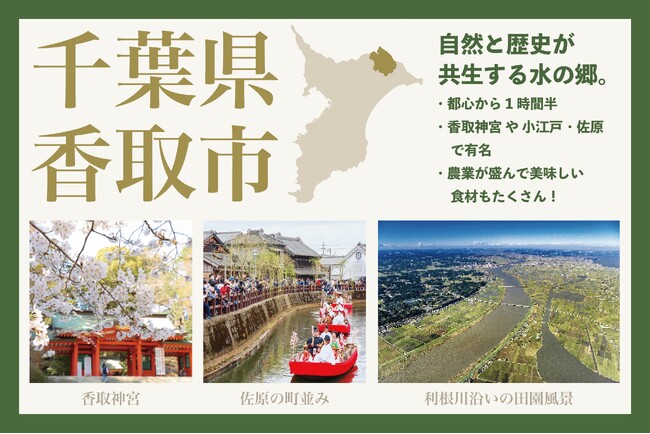 千葉県
香取市

自然と歴史が
共生する水の郷。

・都心から１時間半
・香取神宮 や 小江戸・佐原 で有名
・農業が盛んで美味しい 食材もたくさん！

香取神宮

佐原の町並み

利根川沿いの田園風景